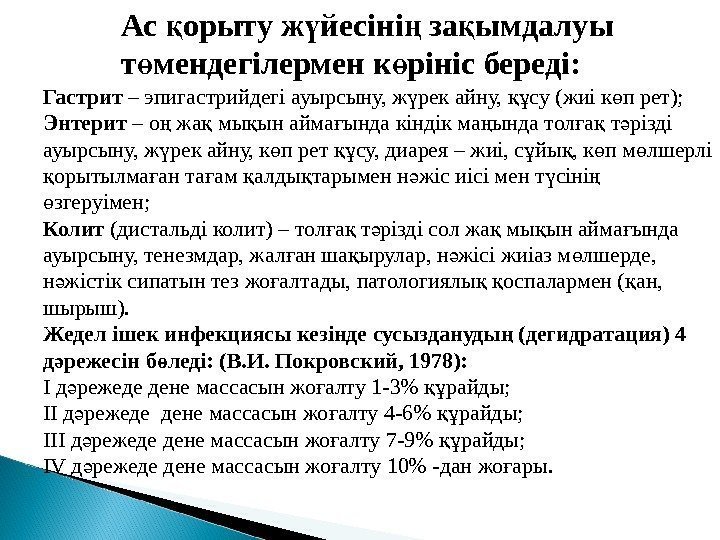 Ас қорыту жүйесінің зақымдалуы төмендегілермен көрініс береді:

Гастрит – эпигастрийдегі ауырсыну, жүрек айну, құсу (жиі көп рет);
Энтерит – оң жақ мықын аймағында кіндік маңында толғақ тәрізді ауырсыну, жүрек айну, көп рет құсу, диарея – жиі, сұйық, көп мөлшерлі қорытылмаған тағам қалдықтарымен нәжіс иісі мен түсінің өзгеруімен;
Колит (дистальді колит) – толғақ тәрізді сол жақ мықын аймағында ауырсыну, тенезмдар, жалған шақырулар, нәжісі жиіаз мөлшерде, нәжістік сипатын тез жоғалтады, патологиялық қоспалармен (қан, шырыш).
Жедел ішек инфекциясы кезінде сусызданудың (дегидратация) 4 дәрежесін бөледі: (В.И. Покровский, 1978):
I дәрежеде дене массасын жоғалту 1-3% құрайды;
II дәрежеде дене массасын жоғалту 4-6% құрайды;
III дәрежеде дене массасын жоғалту 7-9% құрайды;
IV дәрежеде дене массасын жоғалту 10% -дан жоғары.